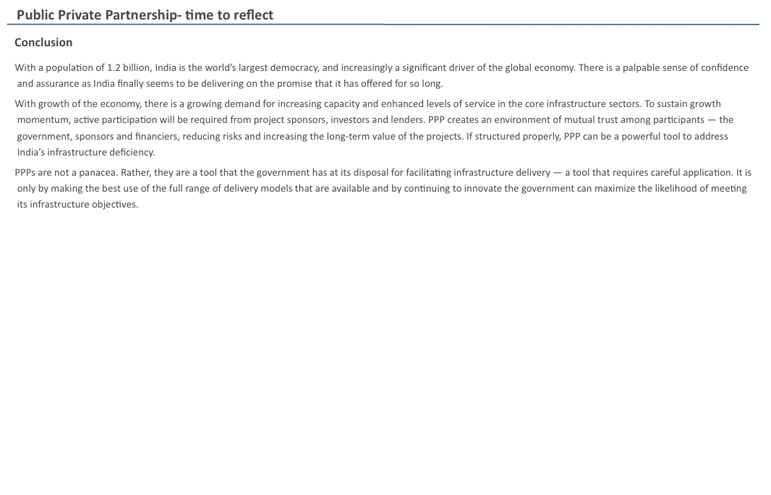 Public Private Partnership- time to reflect

Conclusion

With a population of 1.2 billion, India is the world's largest democracy, and increasingly a significant driver of the global economy. There is a palpable sense of confidence and assurance as India finally seems to be delivering on the promise that it has offered for so long.

With growth of the economy, there is a growing demand for increasing capacity and enhanced levels of service in the core infrastructure sectors. To sustain growth momentum, active participation will be required from project sponsors, investors and lenders. PPP creates an environment of mutual trust among participants — the government, sponsors and financiers, reducing risks and increasing the long-term value of the projects. If structured properly, PPP can be a powerful tool to address India's infrastructure deficiency.

PPPs are not a panacea. Rather, they are a tool that the government has at its disposal for facilitating infrastructure delivery — a tool that requires careful application. It is only by making the best use of the full range of delivery models that are available and by continuing to innovate the government can maximize the likelihood of meeting its infrastructure objectives.